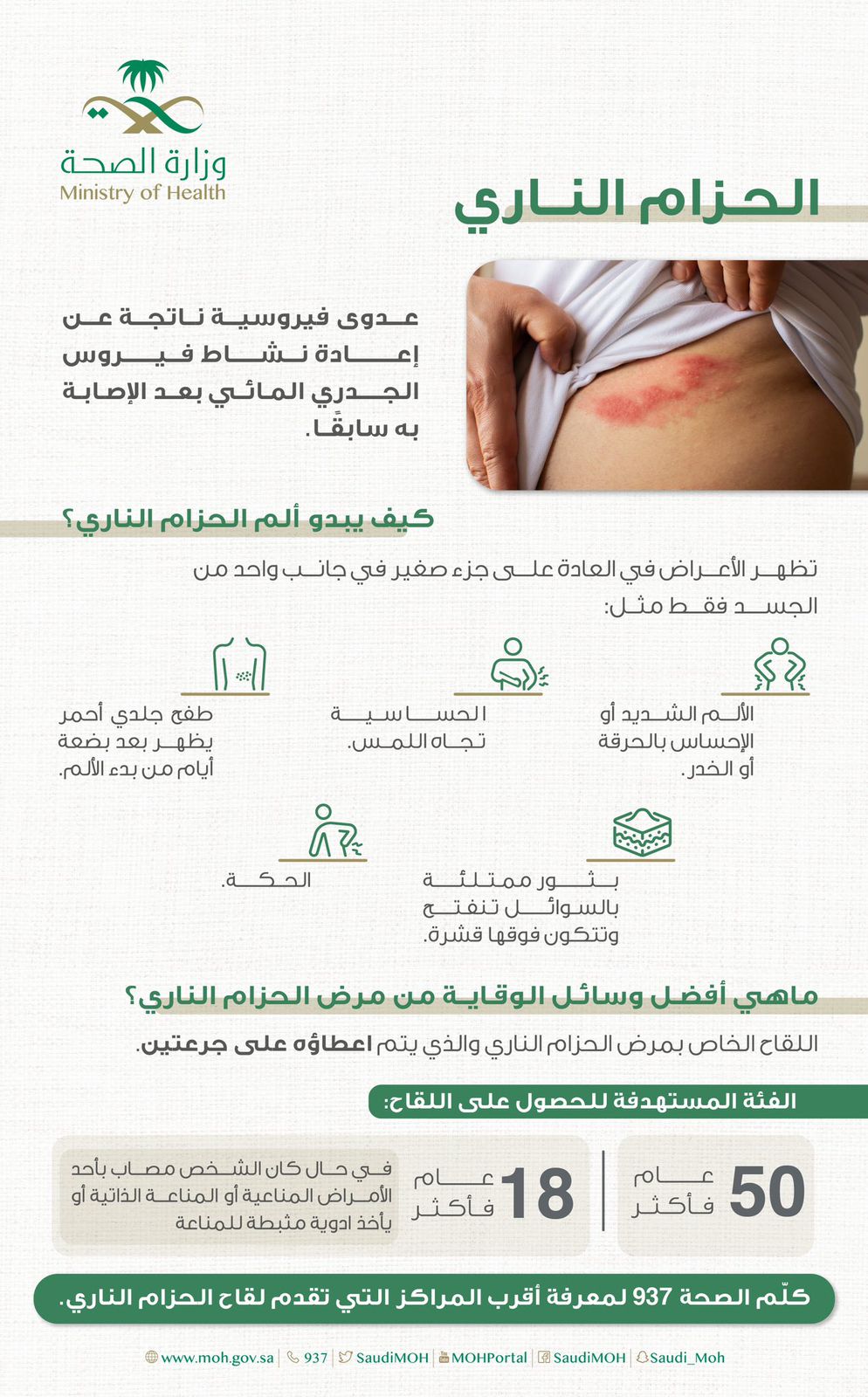 وزارة الصحة
Ministry of Health

الحزام الناري

عدوى فيروسية ناتجة عن إعادة نشاط فيروس الجدري المائي بعد الإصابة به سابقًا.

كيف يبدو ألم الحزام الناري؟

تظهر الأعراض في العادة على جزء صغير في جانب واحد من الجسد فقط مثل:

الألم الشديد أو الإحساس بالحرقة أو الخدر.

الحساسية تجاه اللمس.

طفح جلدي أحمر يظهر بعد بضعة أيام من بدء الألم.

بثور ممتلئة بالسوائل تنفتح وتتكون فوقها قشرة.

الحكة.

ماهي أفضل وسائل الوقاية من مرض الحزام الناري؟

اللقاح الخاص بمرض الحزام الناري والذي يتم اعطاؤه على جرعتين.

الفئة المستهدفة للحصول على اللقاح:

50 عام فأكثر

18 عام فأكثر

في حال كان الشخص مصاب بأحد الأمراض المناعية أو المناعة الذاتية أو يأخذ ادوية مثبطة للمناعة

كلّم الصحة 937 لمعرفة أقرب المراكز التي تقدم لقاح الحزام الناري.

www.moh.gov.sa | 937 | SaudiMOH | MOHPortal | SaudiMOH | Saudi_Moh